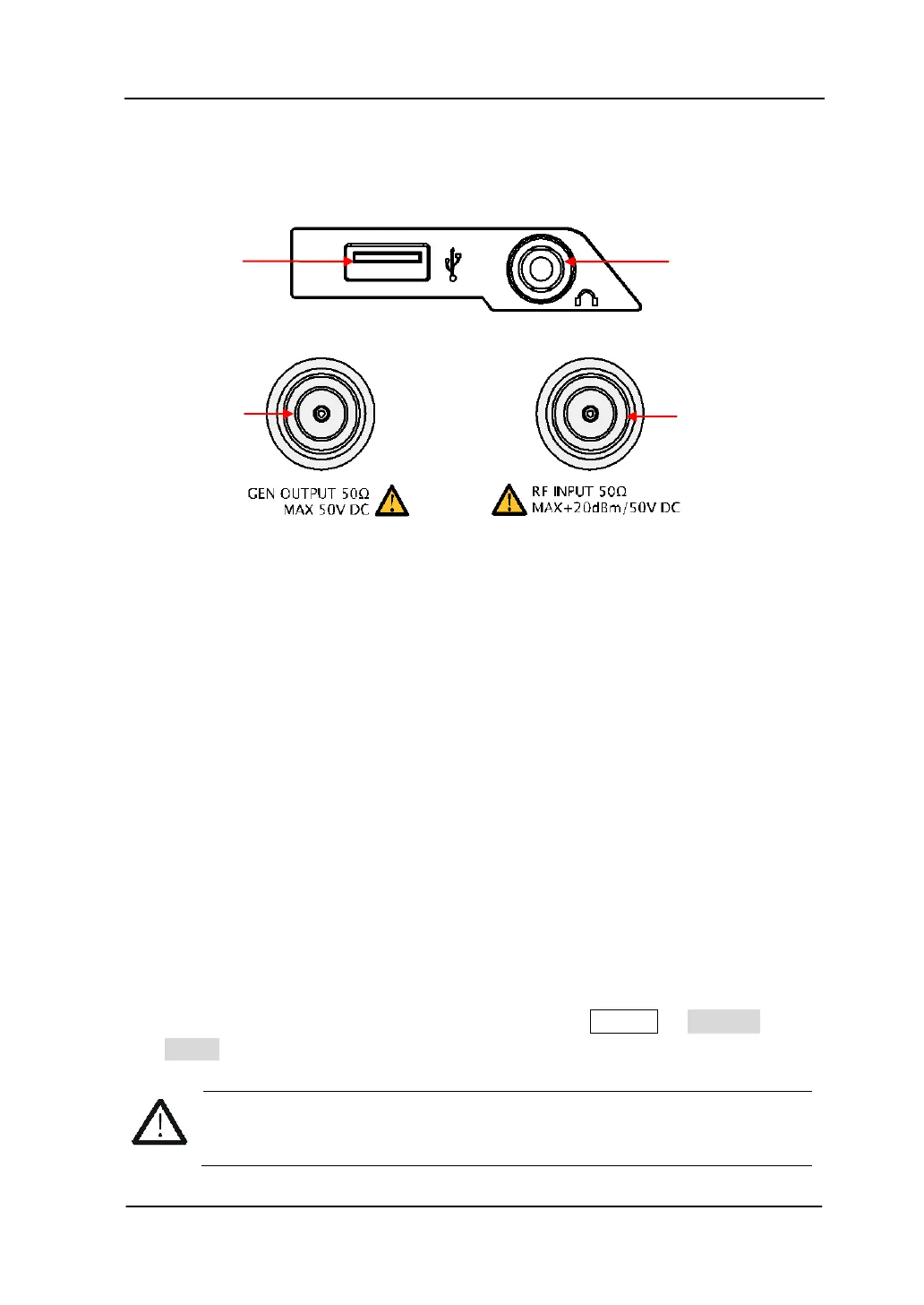 GEN OUTPUT 50Ω
MAX 50V DC

RF INPUT 50Ω
MAX+20dBm/50V DC